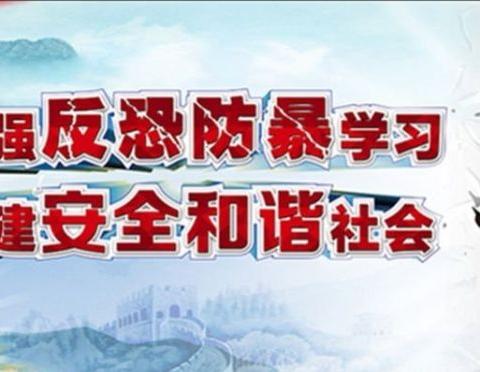 强反恐防暴学习
建安全和谐社会